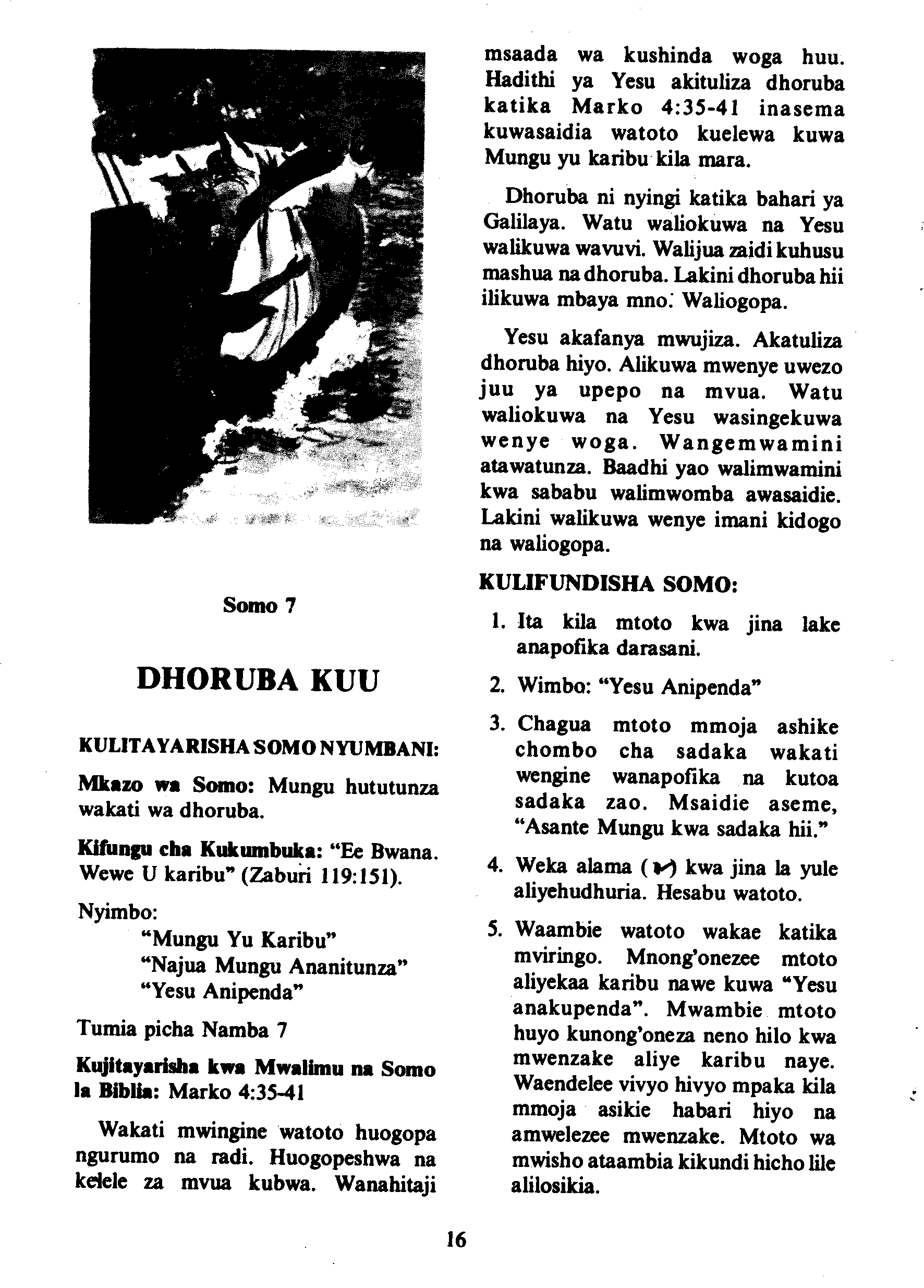 Somo 7

DHORUBA KUU

KULITAYARISHA SOMO NYUMBANI:

Mkazo wa Somo: Mungu hututunza wakati wa dhoruba.

Kifungu cha Kukumbuka: "Ee Bwana. Wewe U karibu" (Zaburi 119:151).

Nyimbo:
"Mungu Yu Karibu"
"Najua Mungu Ananitunza"
"Yesu Anipenda"

Tumia picha Namba 7

Kujitayarisha kwa Mwalimu na Somo la Biblia: Marko 4:35-41

Wakati mwingine watoto huogopa ngurumo na radi. Huogopeshwa na kelele za mvua kubwa. Wanahitaji msaada wa kushinda woga huu. Hadithi ya Yesu akituliza dhoruba katika Marko 4:35-41 inasema kuwasaidia watoto kuelewa kuwa Mungu yu karibu kila mara.

Dhoruba ni nyingi katika bahari ya Galilaya. Watu waliokuwa na Yesu walikuwa wavuvi. Walijua zaidi kuhusu mashua na dhoruba. Lakini dhoruba hii ilikuwa mbaya mno. Waliogopa.

Yesu akafanya mwujiza. Akatuliza dhoruba hiyo. Alikuwa mwenye uwezo juu ya upepo na mvua. Watu waliokuwa na Yesu wasingekuwa wenye woga. Wangemwamini atawatunza. Baadhi yao walimwamini kwa sababu walimwomba awasaidie. Lakini walikuwa wenye imani kidogo na waliogopa.

KULIFUNDISHA SOMO:

1. Ita kila mtoto kwa jina lake anapofika darasani.

2. Wimbo: "Yesu Anipenda"

3. Chagua mtoto mmoja ashike chombo cha sadaka wakati wengine wanapofika na kutoa sadaka zao. Msaidie aseme, "Asante Mungu kwa sadaka hii."

4. Weka alama (✓) kwa jina la yule aliyehudhuria. Hesabu watoto.

5. Waambie watoto wakae katika mviringo. Mnong'onezee mtoto aliyekaa karibu nawe kuwa "Yesu anakupenda". Mwambie mtoto huyo kunong'oneza neno hilo kwa mwenzake aliye karibu naye. Waendelee vivyo hivyo mpaka kila mmoja asikie habari hiyo na amwelezee mwenzake. Mtoto wa mwisho ataambia kikundi hicho lile alilosikia.

16